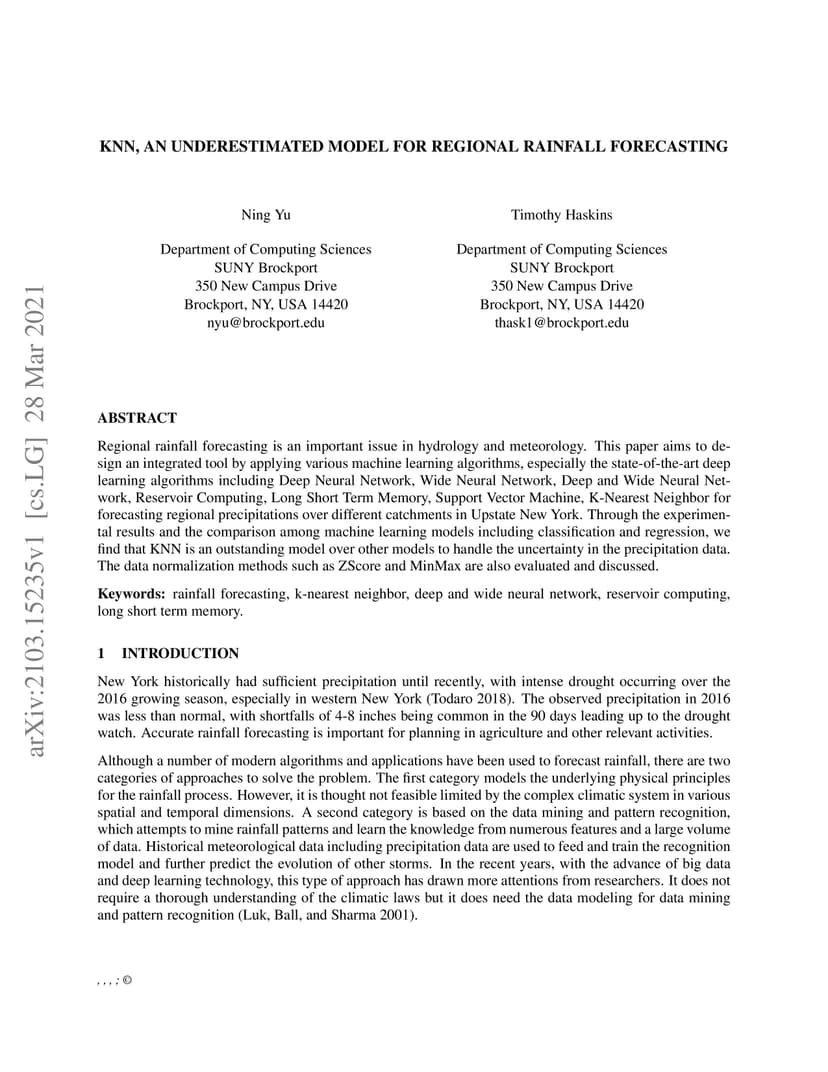 arXiv:2103.15235v1 [cs.LG] 28 Mar 2021

KNN, AN UNDERESTIMATED MODEL FOR REGIONAL RAINFALL FORECASTING

Ning Yu
Department of Computing Sciences
SUNY Brockport
350 New Campus Drive
Brockport, NY, USA 14420
nyu@brockport.edu

Timothy Haskins
Department of Computing Sciences
SUNY Brockport
350 New Campus Drive
Brockport, NY, USA 14420
thask1@brockport.edu

ABSTRACT

Regional rainfall forecasting is an important issue in hydrology and meteorology. This paper aims to design an integrated tool by applying various machine learning algorithms, especially the state-of-the-art deep learning algorithms including Deep Neural Network, Wide Neural Network, Deep and Wide Neural Network, Reservoir Computing, Long Short Term Memory, Support Vector Machine, K-Nearest Neighbor for forecasting regional precipitations over different catchments in Upstate New York. Through the experimental results and the comparison among machine learning models including classification and regression, we find that KNN is an outstanding model over other models to handle the uncertainty in the precipitation data. The data normalization methods such as ZScore and MinMax are also evaluated and discussed.

Keywords: rainfall forecasting, k-nearest neighbor, deep and wide neural network, reservoir computing, long short term memory.

1 INTRODUCTION

New York historically had sufficient precipitation until recently, with intense drought occurring over the 2016 growing season, especially in western New York (Todaro 2018). The observed precipitation in 2016 was less than normal, with shortfalls of 4-8 inches being common in the 90 days leading up to the drought watch. Accurate rainfall forecasting is important for planning in agriculture and other relevant activities.

Although a number of modern algorithms and applications have been used to forecast rainfall, there are two categories of approaches to solve the problem. The first category models the underlying physical principles for the rainfall process. However, it is thought not feasible limited by the complex climatic system in various spatial and temporal dimensions. A second category is based on the data mining and pattern recognition, which attempts to mine rainfall patterns and learn the knowledge from numerous features and a large volume of data. Historical meteorological data including precipitation data are used to feed and train the recognition model and further predict the evolution of other storms. In the recent years, with the advance of big data and deep learning technology, this type of approach has drawn more attentions from researchers. It does not require a thorough understanding of the climatic laws but it does need the data modeling for data mining and pattern recognition (Luk, Ball, and Sharma 2001).

, , , ; ©